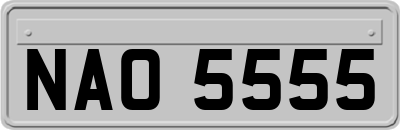 NAO 5555